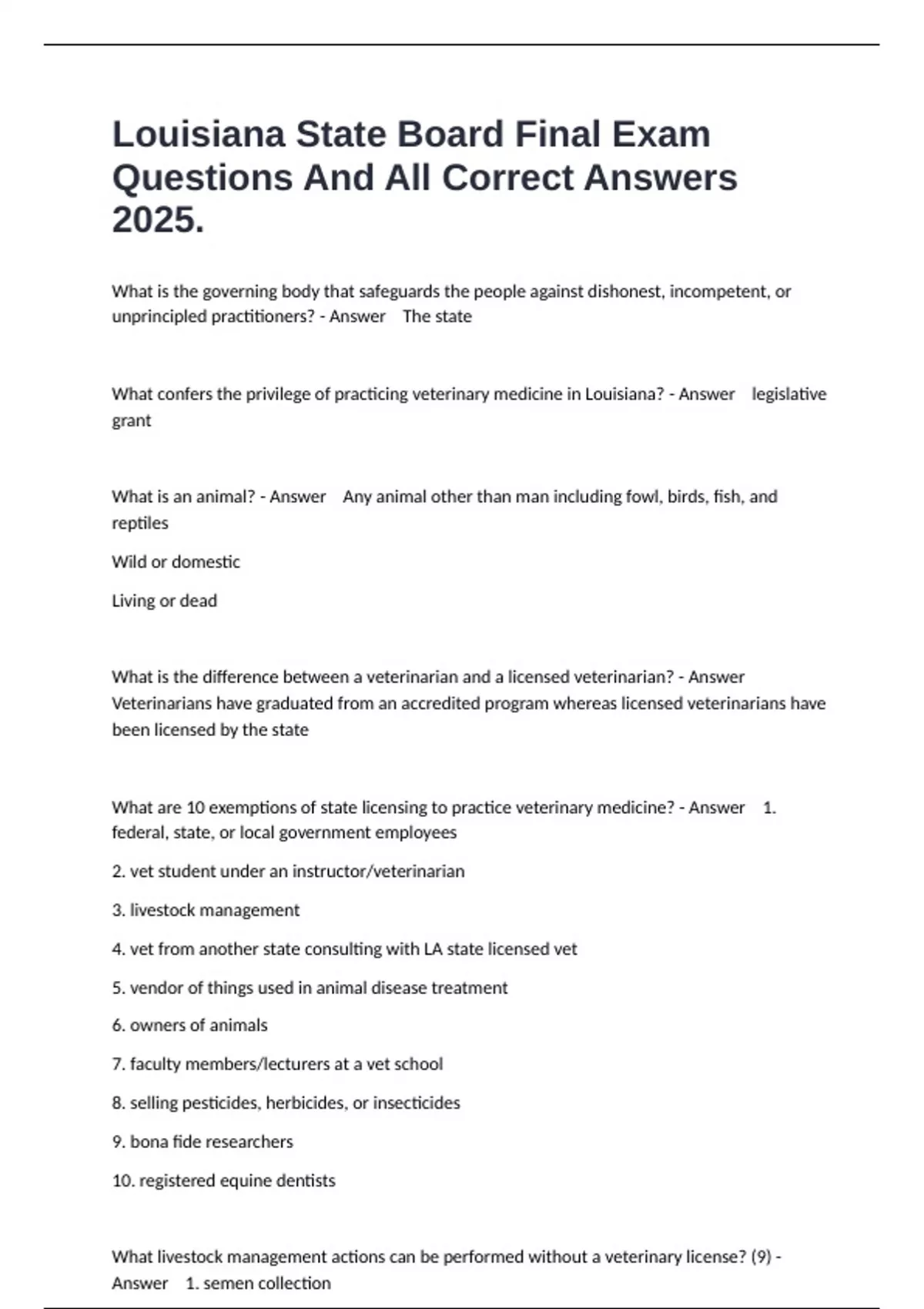 Louisiana State Board Final Exam Questions And All Correct Answers 2025.

What is the governing body that safeguards the people against dishonest, incompetent, or unprincipled practitioners? - Answer The state

What confers the privilege of practicing veterinary medicine in Louisiana? - Answer legislative grant

What is an animal? - Answer Any animal other than man including fowl, birds, fish, and reptiles

Wild or domestic

Living or dead

What is the difference between a veterinarian and a licensed veterinarian? - Answer Veterinarians have graduated from an accredited program whereas licensed veterinarians have been licensed by the state

What are 10 exemptions of state licensing to practice veterinary medicine? - Answer 1. federal, state, or local government employees

2. vet student under an instructor/veterinarian

3. livestock management

4. vet from another state consulting with LA state licensed vet

5. vendor of things used in animal disease treatment

6. owners of animals

7. faculty members/lecturers at a vet school

8. selling pesticides, herbicides, or insecticides

9. bona fide researchers

10. registered equine dentists

What livestock management actions can be performed without a veterinary license? (9) - Answer 1. semen collection